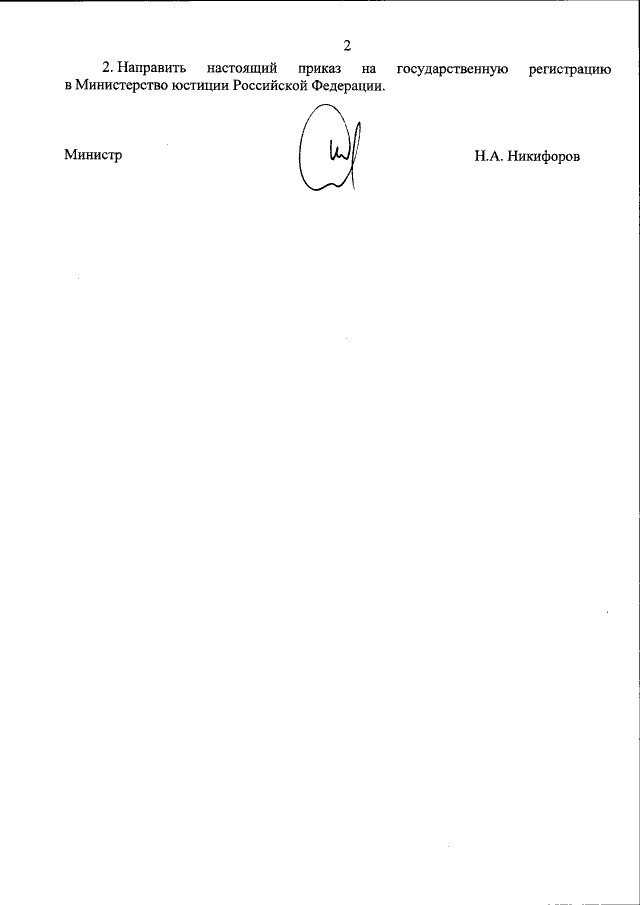 2

2. Направить настоящий приказ на государственную регистрацию в Министерство юстиции Российской Федерации.

Министр Н.А. Никифоров